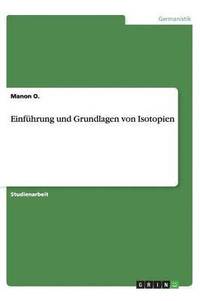 Germanistik

Manon O.

Einführung und Grundlagen von Isotopien

Studienarbeit

GRIN